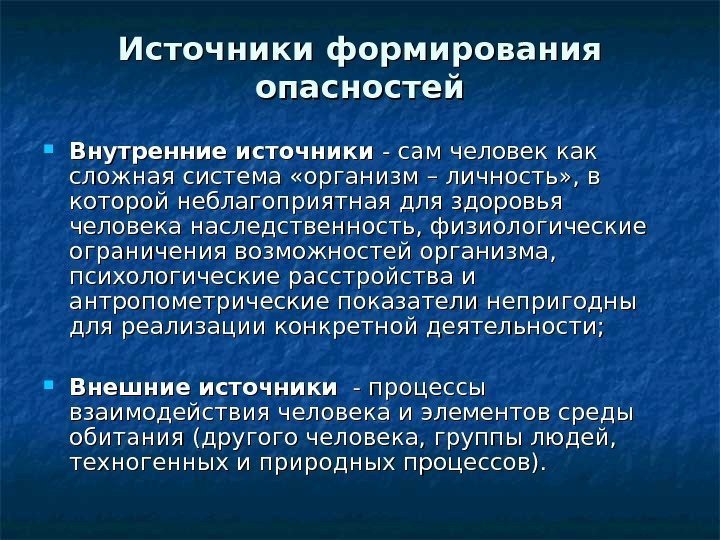 Источники формирования опасностей

Внутренние источники - сам человек как сложная система «организм – личность», в которой неблагоприятная для здоровья человека наследственность, физиологические ограничения возможностей организма, психологические расстройства и антропометрические показатели непригодны для реализации конкретной деятельности;

Внешние источники - процессы взаимодействия человека и элементов среды обитания (другого человека, группы людей, техногенных и природных процессов).